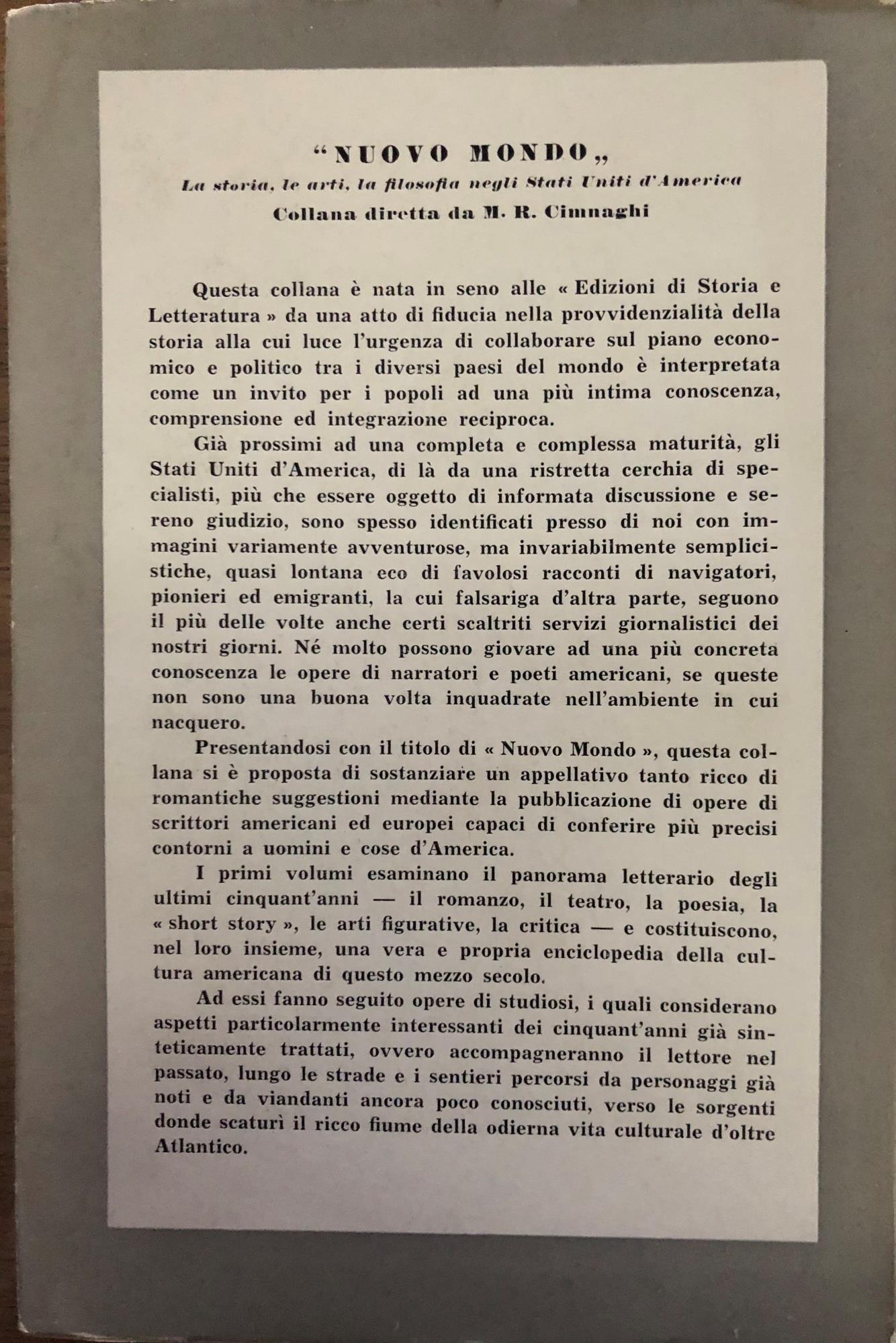 “NUOVO MONDO„

La storia, le arti, la filosofia negli Stati Uniti d'America

Collana diretta da M. R. Cimnaghi

Questa collana è nata in seno alle « Edizioni di Storia e Letteratura » da una atto di fiducia nella provvidenzialità della storia alla cui luce l'urgenza di collaborare sul piano economico e politico tra i diversi paesi del mondo è interpretata come un invito per i popoli ad una più intima conoscenza, comprensione ed integrazione reciproca.

Già prossimi ad una completa e complessa maturità, gli Stati Uniti d'America, di là da una ristretta cerchia di specialisti, più che essere oggetto di informata discussione e sereno giudizio, sono spesso identificati presso di noi con immagini variamente avventurose, ma invariabilmente semplicistiche, quasi lontana eco di favolosi racconti di navigatori, pionieri ed emigranti, la cui falsariga d'altra parte, seguono il più delle volte anche certi scaltriti servizi giornalistici dei nostri giorni. Né molto possono giovare ad una più concreta conoscenza le opere di narratori e poeti americani, se queste non sono una buona volta inquadrate nell'ambiente in cui nacquero.

Presentandosi con il titolo di « Nuovo Mondo », questa collana si è proposta di sostanziare un appellativo tanto ricco di romantiche suggestioni mediante la pubblicazione di opere di scrittori americani ed europei capaci di conferire più precisi contorni a uomini e cose d'America.

I primi volumi esaminano il panorama letterario degli ultimi cinquant'anni — il romanzo, il teatro, la poesia, la « short story », le arti figurative, la critica — e costituiscono, nel loro insieme, una vera e propria enciclopedia della cultura americana di questo mezzo secolo.

Ad essi fanno seguito opere di studiosi, i quali considerano aspetti particolarmente interessanti dei cinquant'anni già sinteticamente trattati, ovvero accompagneranno il lettore nel passato, lungo le strade e i sentieri percorsi da personaggi già noti e da viandanti ancora poco conosciuti, verso le sorgenti donde scaturì il ricco fiume della odierna vita culturale d'oltre Atlantico.